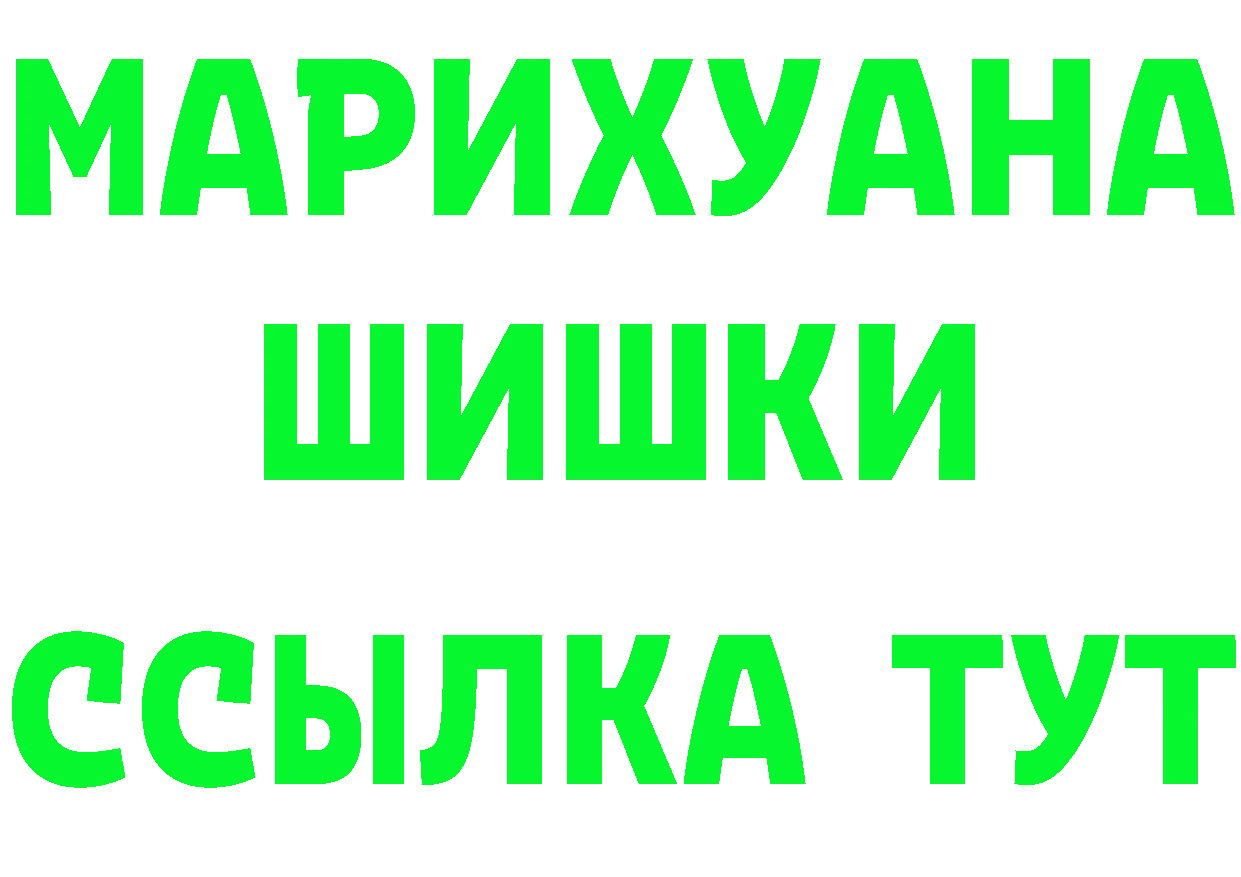 МАРИХУАНА
ШИШКИ
ССЫЛКА ТУТ